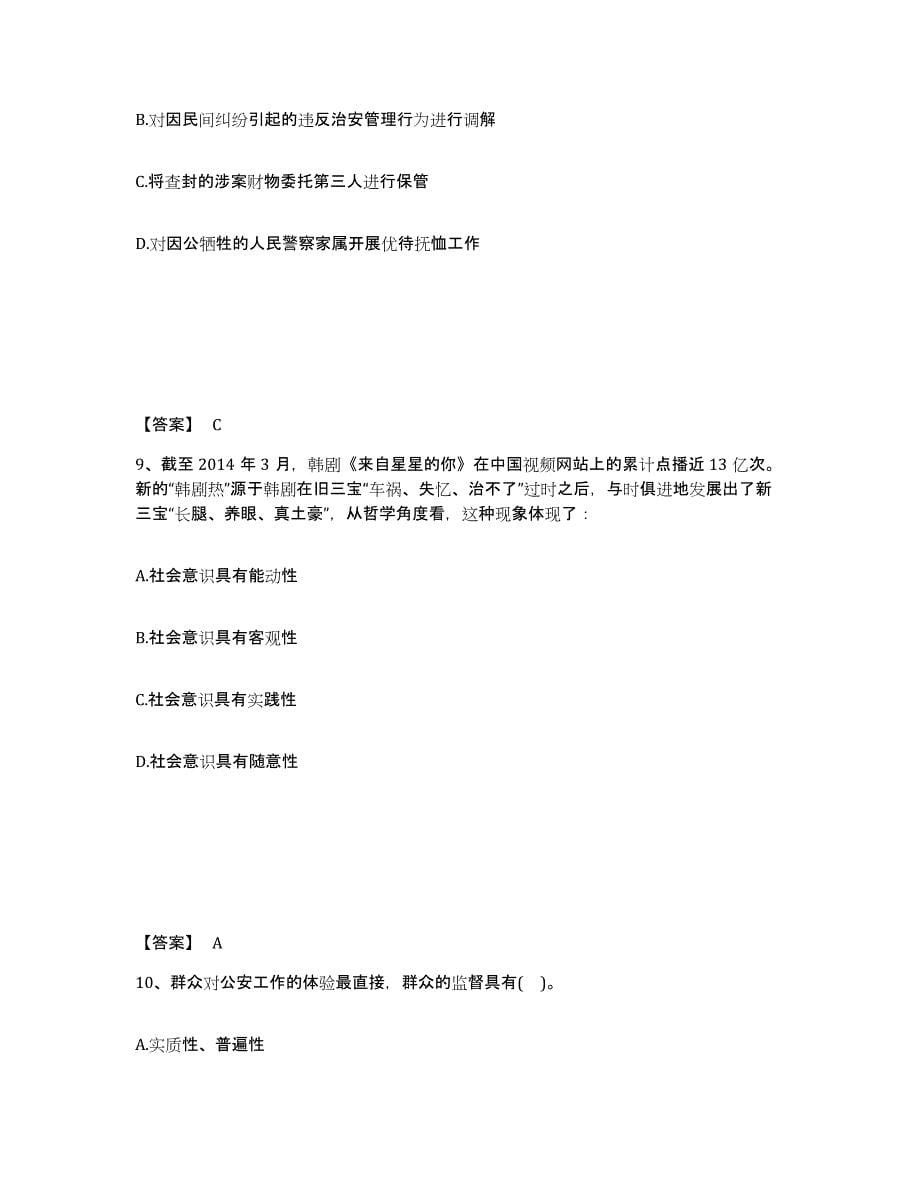 B.对因民间纠纷引起的违反治安管理行为进行调解

C.将查封的涉案财物委托第三人进行保管

D.对因公牺牲的人民警察家属开展优待抚恤工作

【答案】 C

9、截至 2014 年 3 月，韩剧《来自星星的你》在中国视频网站上的累计点播近 13 亿次。新的“韩剧热”源于韩剧在旧三宝“车祸、失忆、治不了”过时之后，与时俱进地发展出了新三宝“长腿、养眼、真土豪”，从哲学角度看，这种现象体现了：

A.社会意识具有能动性

B.社会意识具有客观性

C.社会意识具有实践性

D.社会意识具有随意性

【答案】 A

10、群众对公安工作的体验最直接，群众的监督具有( )。

A.实质性、普遍性